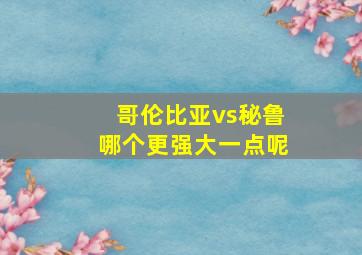 哥伦比亚vs秘鲁
哪个更强大一点呢